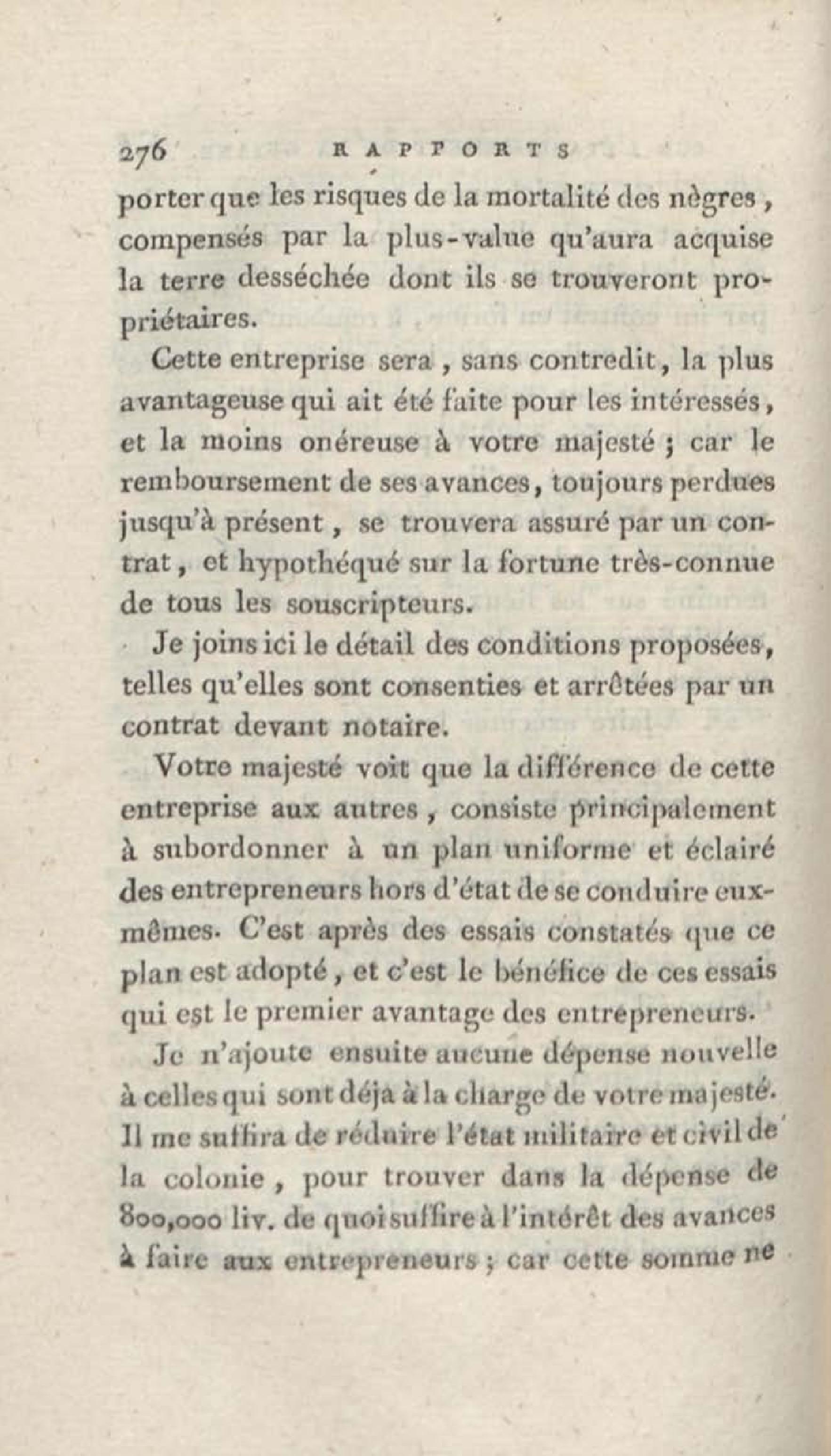 276 RAPPORTS

porter que les risques de la mortalité des nègres, compensés par la plus-value qu'aura acquise la terre desséchée dont ils se trouveront propriétaires.

Cette entreprise sera, sans contredit, la plus avantageuse qui ait été faite pour les intéressés, et la moins onéreuse à votre majesté ; car le remboursement de ses avances, toujours perdues jusqu'à présent, se trouvera assuré par un contrat, et hypothéqué sur la fortune très-connue de tous les souscripteurs.

Je joins ici le détail des conditions proposées, telles qu'elles sont consenties et arrêtées par un contrat devant notaire.

Votre majesté voit que la différence de cette entreprise aux autres, consiste principalement à subordonner à un plan uniforme et éclairé des entrepreneurs hors d'état de se conduire eux-mêmes. C'est après des essais constatés que ce plan est adopté, et c'est le bénéfice de ces essais qui est le premier avantage des entrepreneurs.

Je n'ajoute ensuite aucune dépense nouvelle à celles qui sont déja à la charge de votre majesté. Il me suffira de réduire l'état militaire et civil de la colonie, pour trouver dans la dépense de 800,000 liv. de quoi suffire à l'intérêt des avances à faire aux entrepreneurs ; car cette somme ne